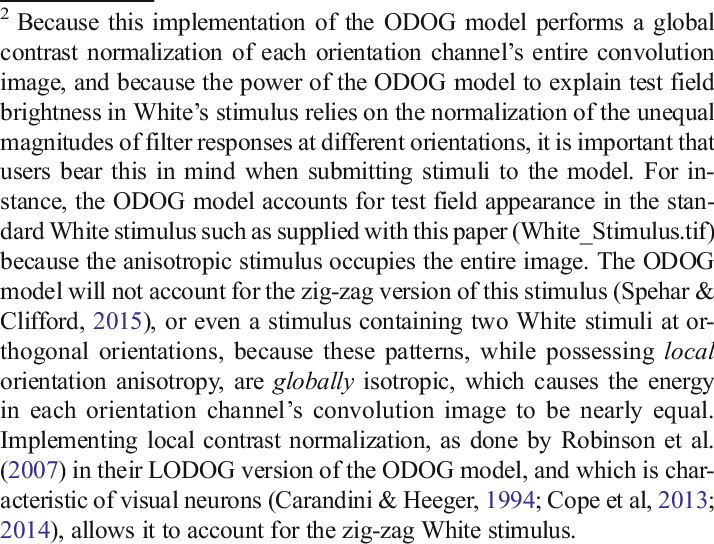 $^{2}$ Because this implementation of the ODOG model performs a global contrast normalization of each orientation channel's entire convolution image, and because the power of the ODOG model to explain test field brightness in White's stimulus relies on the normalization of the unequal magnitudes of filter responses at different orientations, it is important that users bear this in mind when submitting stimuli to the model. For instance, the ODOG model accounts for test field appearance in the standard White stimulus such as supplied with this paper (White_Stimulus.tif) because the anisotropic stimulus occupies the entire image. The ODOG model will not account for the zig-zag version of this stimulus (Spehar & Clifford, 2015), or even a stimulus containing two White stimuli at orthogonal orientations, because these patterns, while possessing local orientation anisotropy, are globally isotropic, which causes the energy in each orientation channel's convolution image to be nearly equal. Implementing local contrast normalization, as done by Robinson et al. (2007) in their LODOG version of the ODOG model, and which is characteristic of visual neurons (Carandini & Heeger, 1994; Cope et al, 2013; 2014), allows it to account for the zig-zag White stimulus.